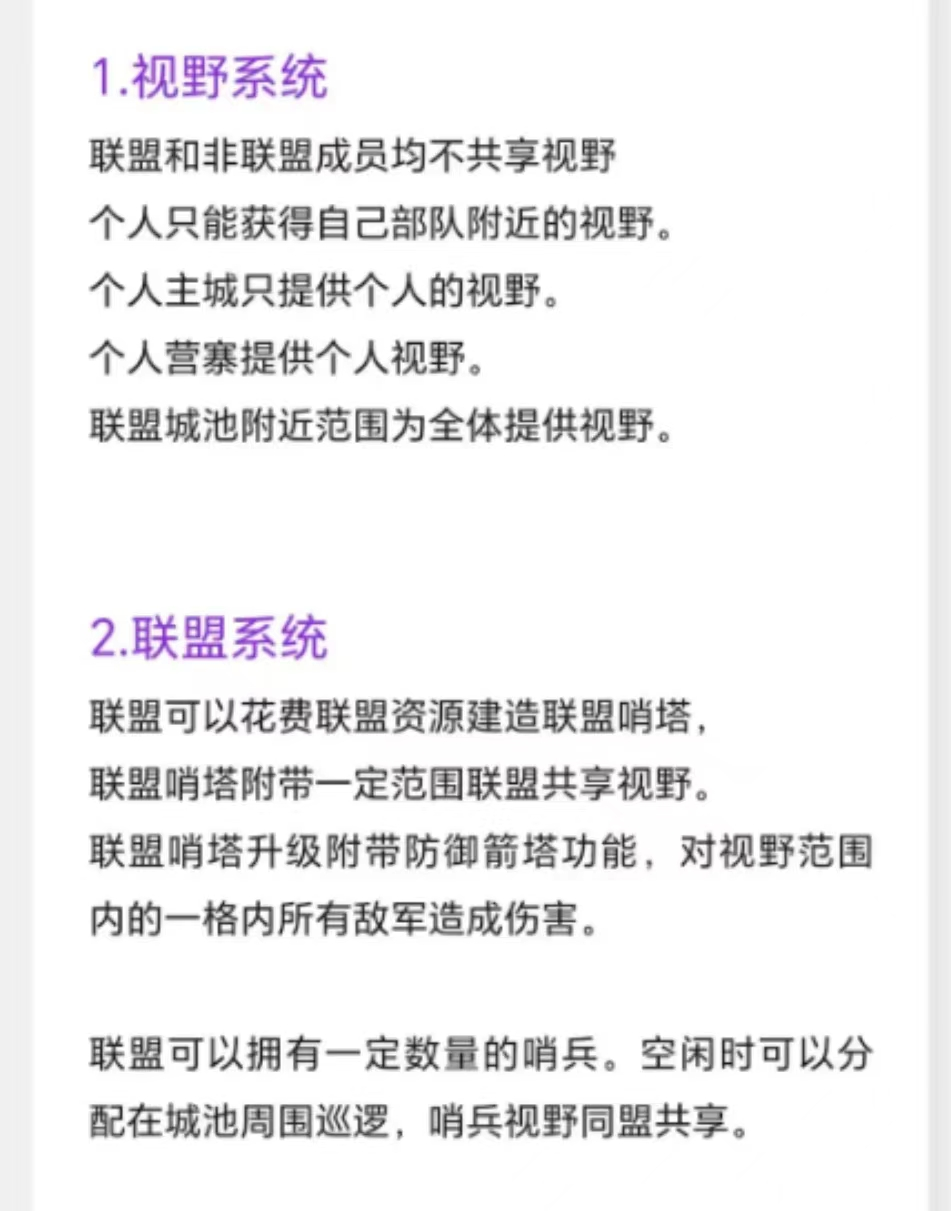 1.视野系统

联盟和非联盟成员均不共享视野
个人只能获得自己部队附近的视野。
个人主城只提供个人的视野。
个人营寨提供个人视野。
联盟城池附近范围为全体提供视野。

2.联盟系统

联盟可以花费联盟资源建造联盟哨塔，
联盟哨塔附带一定范围联盟共享视野。
联盟哨塔升级附带防御箭塔功能，对视野范围内的一格内所有敌军造成伤害。

联盟可以拥有一定数量的哨兵。空闲时可以分配在城池周围巡逻，哨兵视野同盟共享。